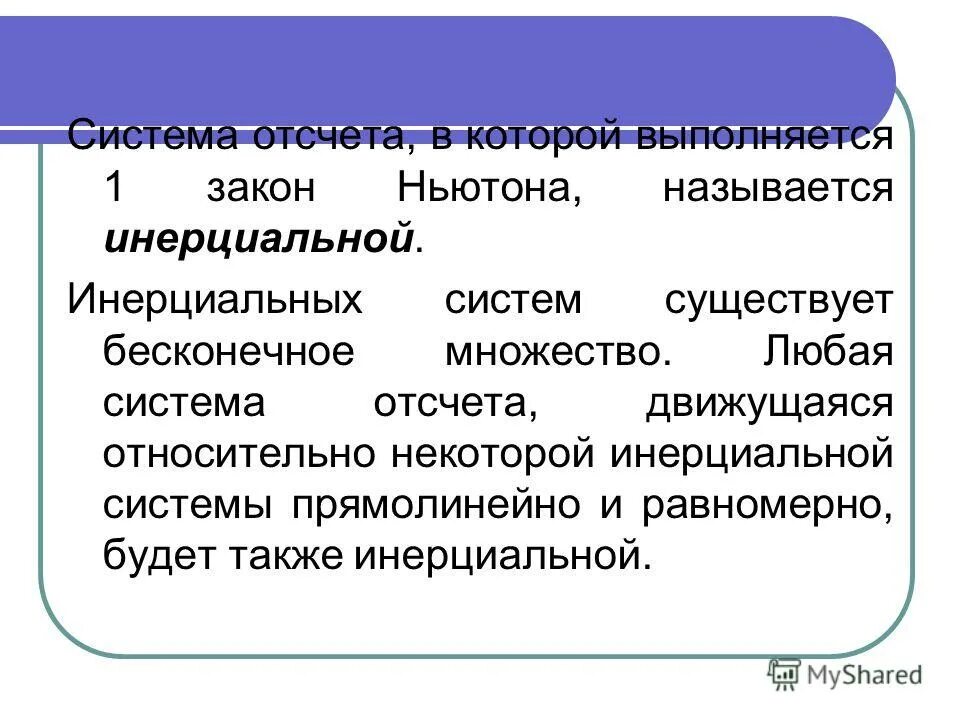 Система отсчета, в которой выполняется 1 закон Ньютона, называется инерциальной.

Инерциальных систем существует бесконечное множество. Любая система отсчета, движущаяся относительно некоторой инерциальной системы прямолинейно и равномерно, будет также инерциальной.

MyShared